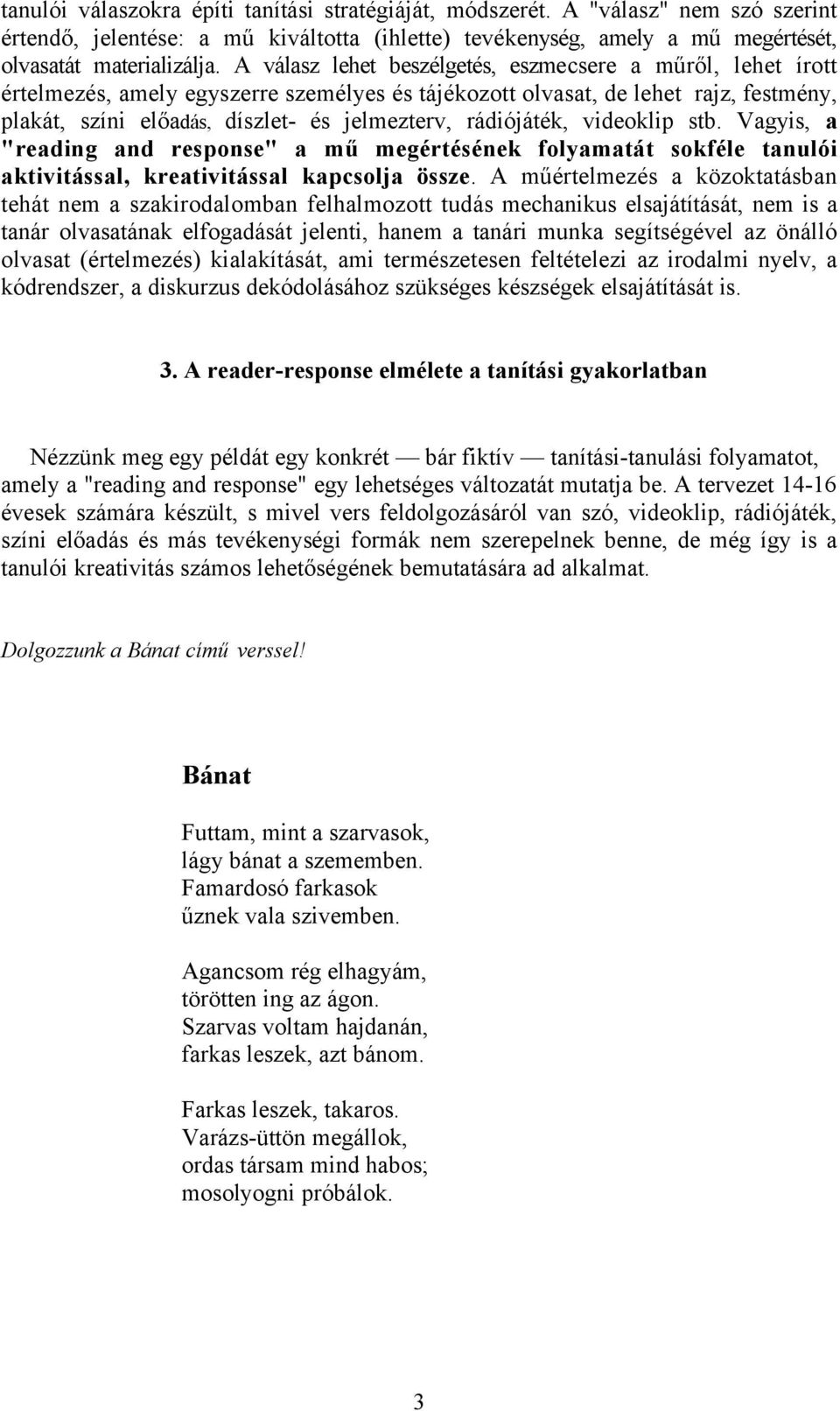 tanulói válaszokra építi tanítási stratégiáját, módszerét. A "válasz" nem szó szerint értendő, jelentése: a mű kiváltotta (ihlette) tevékenység, amely a mű megértését, olvasatát materializálja. A válasz lehet beszélgetés, eszmecsere a műről, lehet írott értelmezés, amely egyszerre személyes és tájékozott olvasat, de lehet rajz, festmény, plakát, színi előadás, díszlet- és jelmezterv, rádiójáték, videoklip stb. Vagyis, a "reading and response" a mű megértésének folyamatát sokféle tanulói aktivitással, kreativitással kapcsolja össze. A műértelmezés a közoktatásban tehát nem a szakirodalomban felhalmozott tudás mechanikus elsajátítását, nem is a tanár olvasatának elfogadását jelenti, hanem a tanári munka segítségével az önálló olvasat (értelmezés) kialakítását, ami természetesen feltételezi az irodalmi nyelv, a kódrendszer, a diskurzus dekódolásához szükséges készségek elsajátítását is.

3. A reader-response elmélete a tanítási gyakorlatban

Nézzünk meg egy példát egy konkrét — bár fiktív — tanítási-tanulási folyamatot, amely a "reading and response" egy lehetséges változatát mutatja be. A tervezet 14-16 évesek számára készült, s mivel vers feldolgozásáról van szó, videoklip, rádiójáték, színi előadás és más tevékenységi formák nem szerepelnek benne, de még így is a tanulói kreativitás számos lehetőségének bemutatására ad alkalmat.

Dolgozzunk a Bánat című verssel!

Bánat

Futtam, mint a szarvasok,
lágy bánat a szememben.
Famardosó farkasok
űznek vala szivemben.

Agancsom rég elhagyám,
törötten ing az ágon.
Szarvas voltam hajdanán,
farkas leszek, azt bánom.

Farkas leszek, takaros.
Varázs-üttön megállok,
ordas társam mind habos;
mosolyogni próbálok.

3